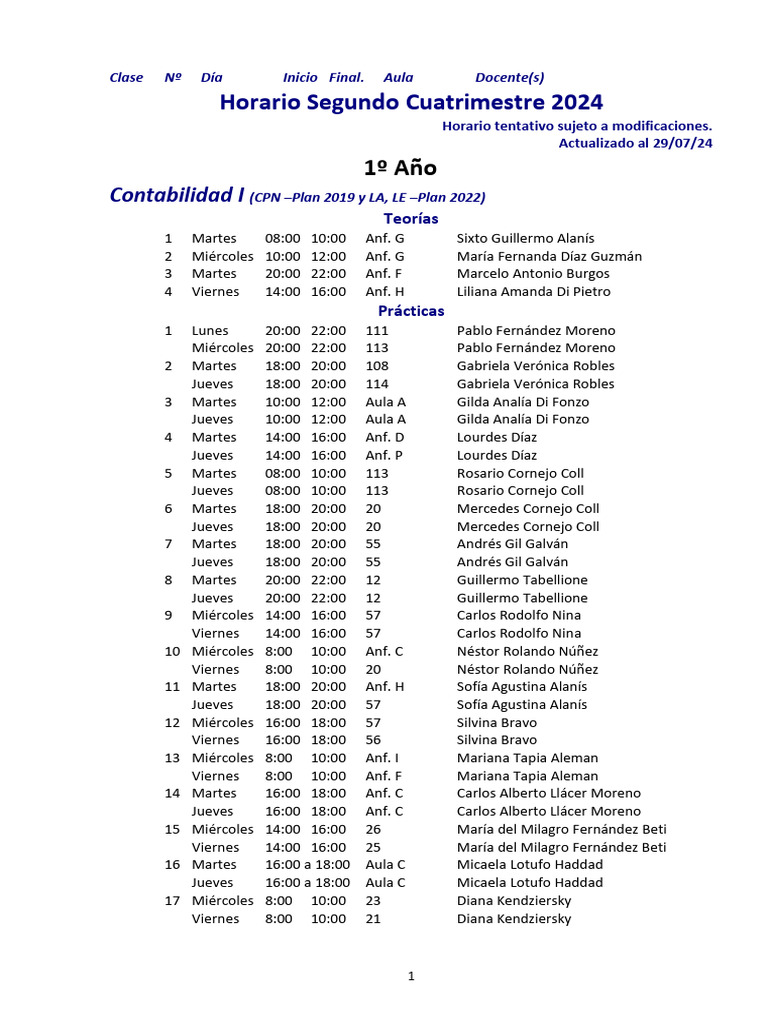 Clase Nº Día Inicio Final. Aula Docente(s)

Horario Segundo Cuatrimestre 2024

Horario tentativo sujeto a modificaciones.
Actualizado al 29/07/24

1º Año

Contabilidad I (CPN –Plan 2019 y LA, LE –Plan 2022)

Teorías

| | | | | | |
|---|---|---|---|---|---|
| 1 | Martes | 08:00 | 10:00 | Anf. G | Sixto Guillermo Alanís |
| 2 | Miércoles | 10:00 | 12:00 | Anf. G | María Fernanda Díaz Guzmán |
| 3 | Martes | 20:00 | 22:00 | Anf. F | Marcelo Antonio Burgos |
| 4 | Viernes | 14:00 | 16:00 | Anf. H | Liliana Amanda Di Pietro |

Prácticas

| | | | | | |
|---|---|---|---|---|---|
| 1 | Lunes | 20:00 | 22:00 | 111 | Pablo Fernández Moreno |
| | Miércoles | 20:00 | 22:00 | 113 | Pablo Fernández Moreno |
| 2 | Martes | 18:00 | 20:00 | 108 | Gabriela Verónica Robles |
| | Jueves | 18:00 | 20:00 | 114 | Gabriela Verónica Robles |
| 3 | Martes | 10:00 | 12:00 | Aula A | Gilda Analía Di Fonzo |
| | Jueves | 10:00 | 12:00 | Aula A | Gilda Analía Di Fonzo |
| 4 | Martes | 14:00 | 16:00 | Anf. D | Lourdes Díaz |
| | Jueves | 14:00 | 16:00 | Anf. P | Lourdes Díaz |
| 5 | Martes | 08:00 | 10:00 | 113 | Rosario Cornejo Coll |
| | Jueves | 08:00 | 10:00 | 113 | Rosario Cornejo Coll |
| 6 | Martes | 18:00 | 20:00 | 20 | Mercedes Cornejo Coll |
| | Jueves | 18:00 | 20:00 | 20 | Mercedes Cornejo Coll |
| 7 | Martes | 18:00 | 20:00 | 55 | Andrés Gil Galván |
| | Jueves | 18:00 | 20:00 | 55 | Andrés Gil Galván |
| 8 | Martes | 20:00 | 22:00 | 12 | Guillermo Tabellione |
| | Jueves | 20:00 | 22:00 | 12 | Guillermo Tabellione |
| 9 | Miércoles | 14:00 | 16:00 | 57 | Carlos Rodolfo Nina |
| | Viernes | 14:00 | 16:00 | 57 | Carlos Rodolfo Nina |
| 10 | Miércoles | 8:00 | 10:00 | Anf. C | Néstor Rolando Núñez |
| | Viernes | 8:00 | 10:00 | 20 | Néstor Rolando Núñez |
| 11 | Martes | 18:00 | 20:00 | Anf. H | Sofía Agustina Alanís |
| | Jueves | 18:00 | 20:00 | 57 | Sofía Agustina Alanís |
| 12 | Miércoles | 16:00 | 18:00 | 57 | Silvina Bravo |
| | Viernes | 16:00 | 18:00 | 56 | Silvina Bravo |
| 13 | Miércoles | 8:00 | 10:00 | Anf. I | Mariana Tapia Aleman |
| | Viernes | 8:00 | 10:00 | Anf. F | Mariana Tapia Aleman |
| 14 | Martes | 16:00 | 18:00 | Anf. C | Carlos Alberto Llácer Moreno |
| | Jueves | 16:00 | 18:00 | Anf. C | Carlos Alberto Llácer Moreno |
| 15 | Miércoles | 14:00 | 16:00 | 26 | María del Milagro Fernández Beti |
| | Viernes | 14:00 | 16:00 | 25 | María del Milagro Fernández Beti |
| 16 | Martes | 16:00 a 18:00 | | Aula C | Micaela Lotufo Haddad |
| | Jueves | 16:00 a 18:00 | | Aula C | Micaela Lotufo Haddad |
| 17 | Miércoles | 8:00 | 10:00 | 23 | Diana Kendziersky |
| | Viernes | 8:00 | 10:00 | 21 | Diana Kendziersky |

1